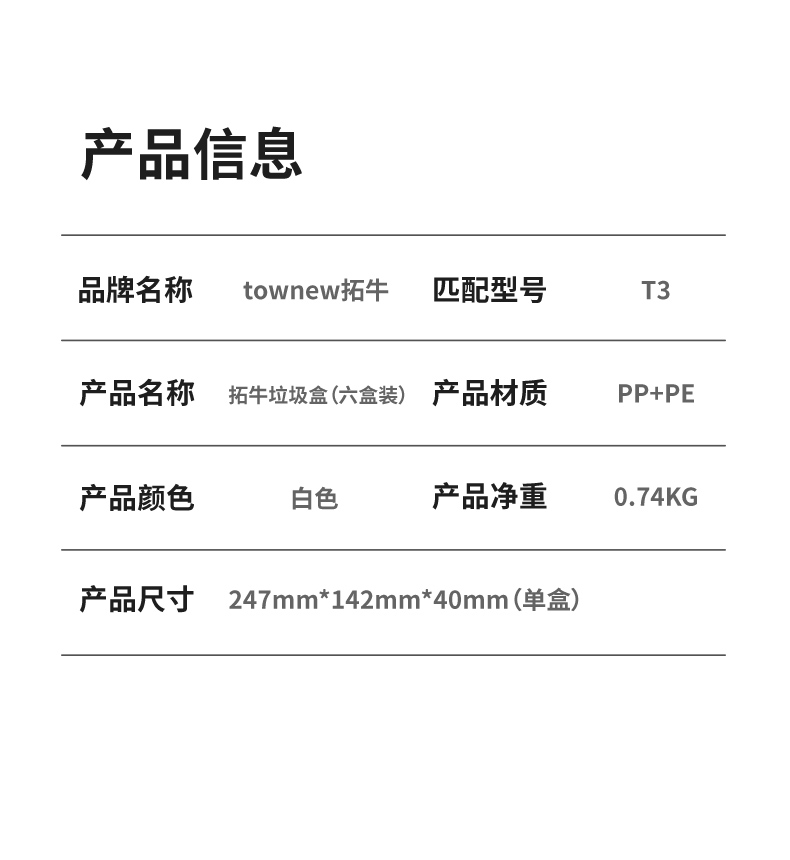 产品信息

品牌名称 townew拓牛 匹配型号 T3

产品名称 拓牛垃圾盒(六盒装) 产品材质 PP+PE

产品颜色 白色 产品净重 0.74KG

产品尺寸 247mm*142mm*40mm(单盒)